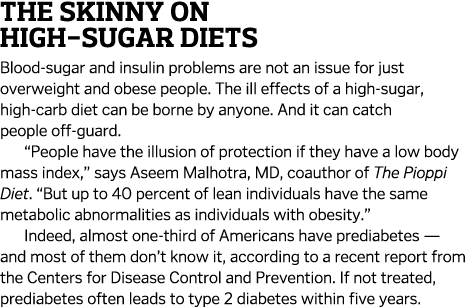 THE SKINNY ON HIGH–SUGAR DIETS

Blood-sugar and insulin problems are not an issue for just overweight and obese people. The ill effects of a high-sugar, high-carb diet can be borne by anyone. And it can catch people off-guard.

“People have the illusion of protection if they have a low body mass index,” says Aseem Malhotra, MD, coauthor of The Pioppi Diet. “But up to 40 percent of lean individuals have the same metabolic abnormalities as individuals with obesity.”

Indeed, almost one-third of Americans have prediabetes — and most of them don’t know it, according to a recent report from the Centers for Disease Control and Prevention. If not treated, prediabetes often leads to type 2 diabetes within five years.